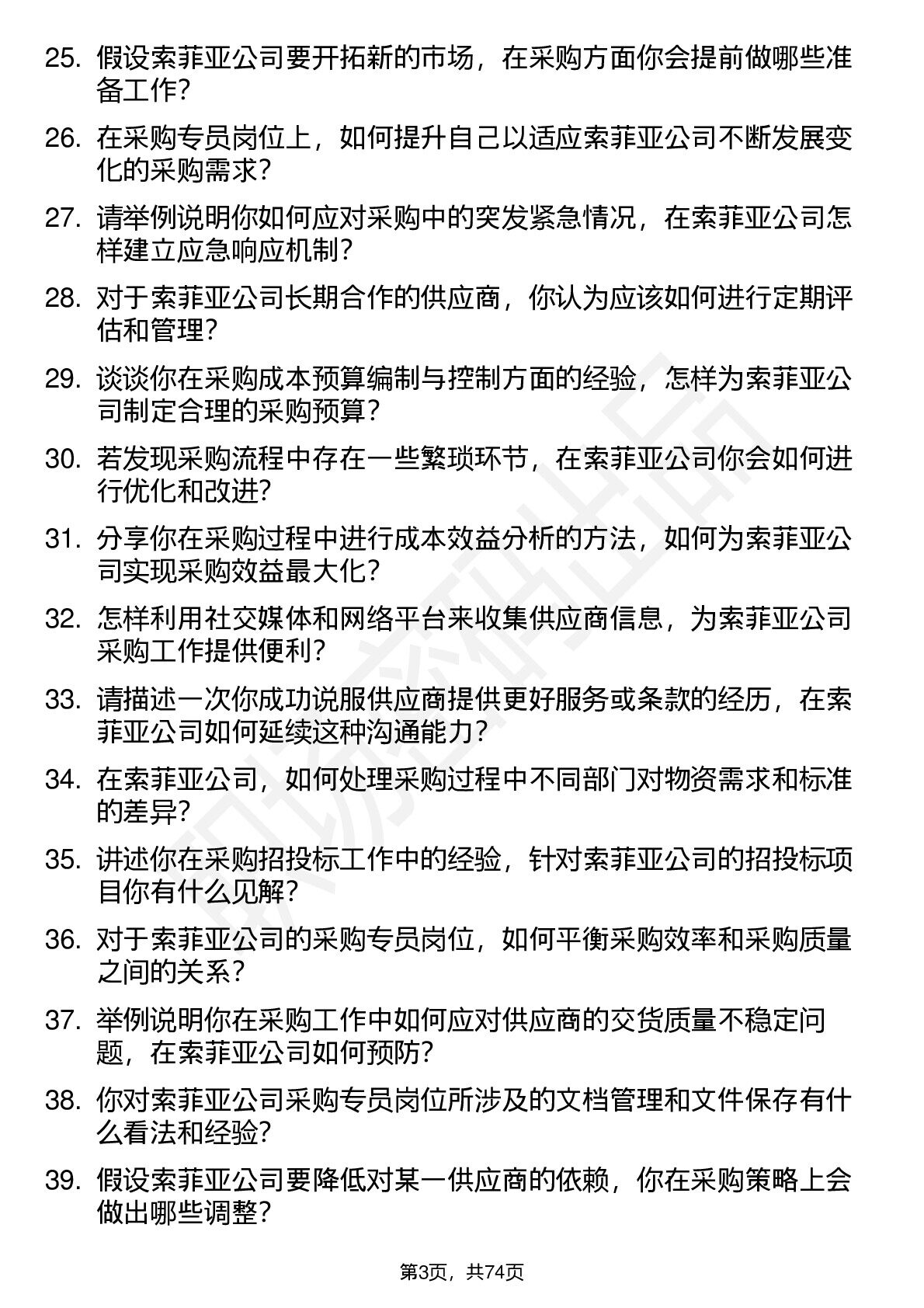 25. 假设索菲亚公司要开拓新的市场，在采购方面你会提前做哪些准备工作？

26. 在采购专员岗位上，如何提升自己以适应索菲亚公司不断发展变化的采购需求？

27. 请举例说明你如何应对采购中的突发紧急情况，在索菲亚公司怎样建立应急响应机制？

28. 对于索菲亚公司长期合作的供应商，你认为应该如何进行定期评估和管理？

29. 谈谈你在采购成本预算编制与控制方面的经验，怎样为索菲亚公司制定合理的采购预算？

30. 若发现采购流程中存在一些繁琐环节，在索菲亚公司你会如何进行优化和改进？

31. 分享你在采购过程中进行成本效益分析的方法，如何为索菲亚公司实现采购效益最大化？

32. 怎样利用社交媒体和网络平台来收集供应商信息，为索菲亚公司采购工作提供便利？

33. 请描述一次你成功说服供应商提供更好服务或条款的经历，在索菲亚公司如何延续这种沟通能力？

34. 在索菲亚公司，如何处理采购过程中不同部门对物资需求和标准的差异？

35. 讲述你在采购招投标工作中的经验，针对索菲亚公司的招投标项目你有什么见解？

36. 对于索菲亚公司的采购专员岗位，如何平衡采购效率和采购质量之间的关系？

37. 举例说明你在采购工作中如何应对供应商的交货质量不稳定问题，在索菲亚公司如何预防？

38. 你对索菲亚公司采购专员岗位所涉及的文档管理和文件保存有什么看法和经验？

39. 假设索菲亚公司要降低对某一供应商的依赖，你在采购策略上会做出哪些调整？

第3页，共74页